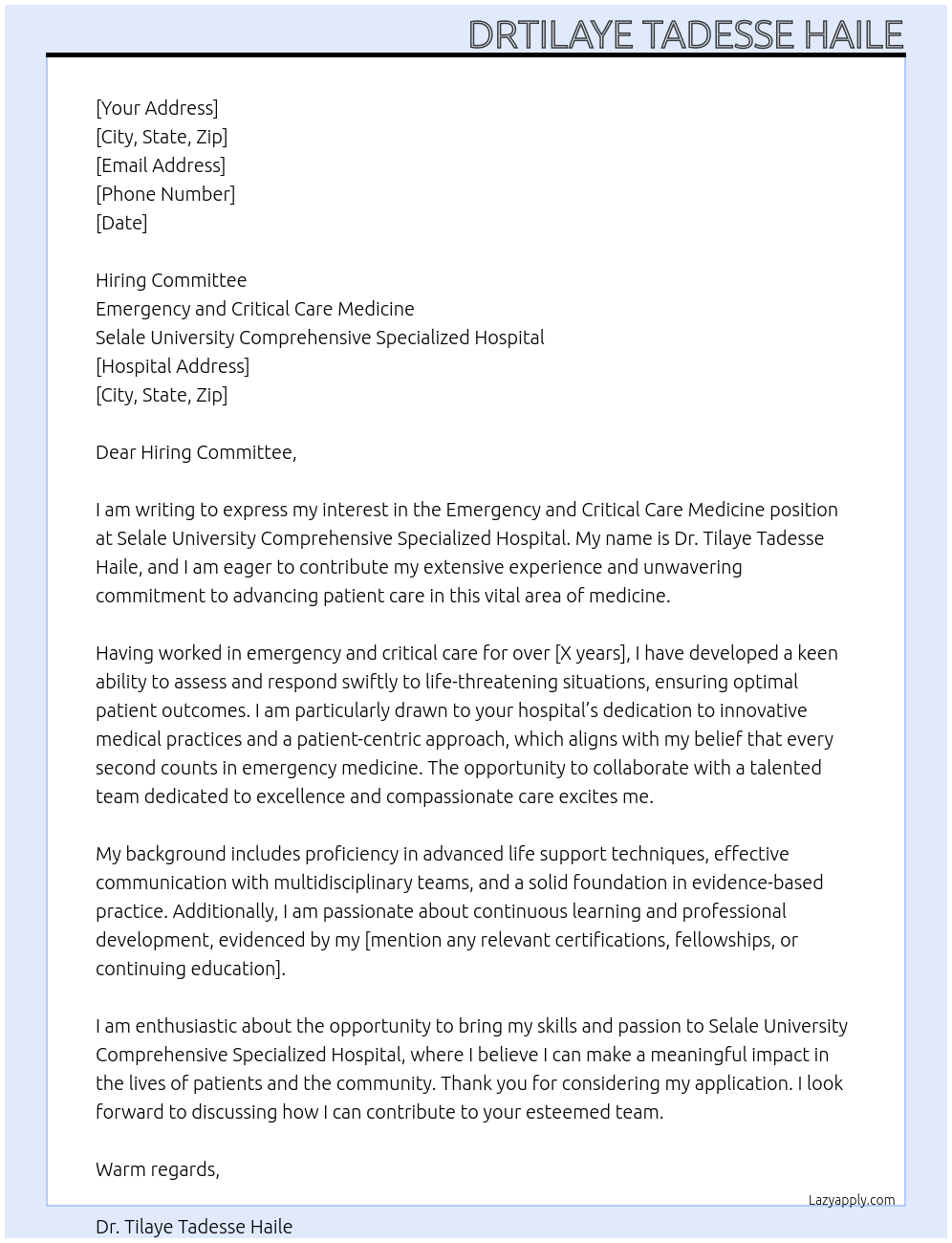 DRTILAYE TADESSE HAILE

[Your Address]
[City, State, Zip]
[Email Address]
[Phone Number]
[Date]

Hiring Committee
Emergency and Critical Care Medicine
Selale University Comprehensive Specialized Hospital
[Hospital Address]
[City, State, Zip]

Dear Hiring Committee,

I am writing to express my interest in the Emergency and Critical Care Medicine position at Selale University Comprehensive Specialized Hospital. My name is Dr. Tilaye Tadesse Haile, and I am eager to contribute my extensive experience and unwavering commitment to advancing patient care in this vital area of medicine.

Having worked in emergency and critical care for over [X years], I have developed a keen ability to assess and respond swiftly to life-threatening situations, ensuring optimal patient outcomes. I am particularly drawn to your hospital's dedication to innovative medical practices and a patient-centric approach, which aligns with my belief that every second counts in emergency medicine. The opportunity to collaborate with a talented team dedicated to excellence and compassionate care excites me.

My background includes proficiency in advanced life support techniques, effective communication with multidisciplinary teams, and a solid foundation in evidence-based practice. Additionally, I am passionate about continuous learning and professional development, evidenced by my [mention any relevant certifications, fellowships, or continuing education].

I am enthusiastic about the opportunity to bring my skills and passion to Selale University Comprehensive Specialized Hospital, where I believe I can make a meaningful impact in the lives of patients and the community. Thank you for considering my application. I look forward to discussing how I can contribute to your esteemed team.

Warm regards,

Lazyapply.com

Dr. Tilaye Tadesse Haile